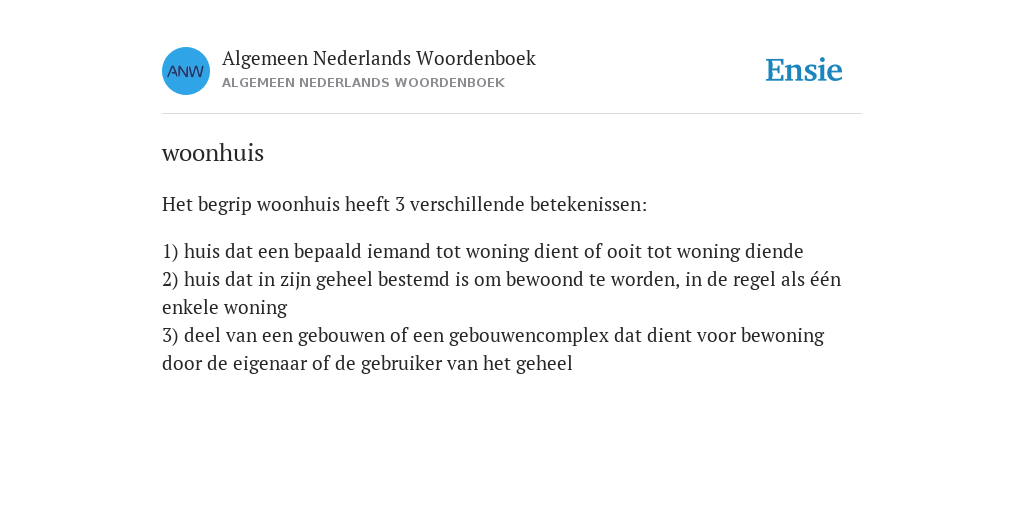 ANW
Algemeen Nederlands Woordenboek
ALGEMEEN NEDERLANDS WOORDENBOEK

Ensie

woonhuis

Het begrip woonhuis heeft 3 verschillende betekenissen:

1) huis dat een bepaald iemand tot woning dient of ooit tot woning diende
2) huis dat in zijn geheel bestemd is om bewoond te worden, in de regel als één enkele woning
3) deel van een gebouwen of een gebouwencomplex dat dient voor bewoning door de eigenaar of de gebruiker van het geheel